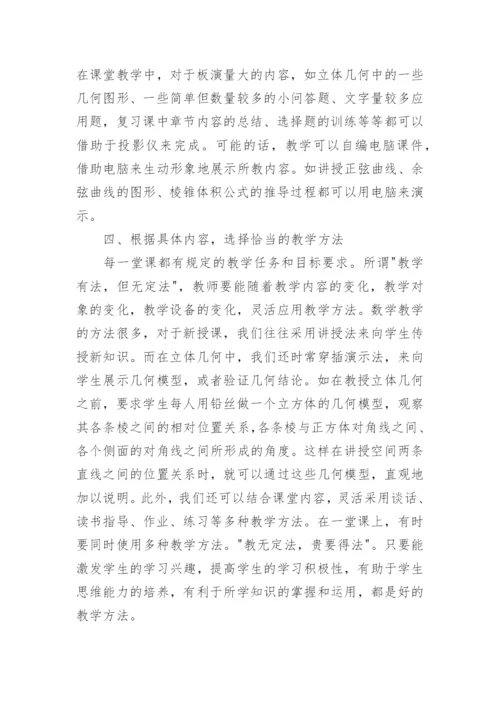 在课堂教学中，对于板演量大的内容，如立体几何中的一些几何图形、一些简单但数量较多的小问答题、文字量较多应用题，复习课中章节内容的总结、选择题的训练等等都可以借助于投影仪来完成。可能的话，教学可以自编电脑课件，借助电脑来生动形象地展示所教内容。如讲授正弦曲线、余弦曲线的图形、棱锥体积公式的推导过程都可以用电脑来演示。

四、根据具体内容，选择恰当的教学方法

每一堂课都有规定的教学任务和目标要求。所谓"教学有法，但无定法"，教师要能随着教学内容的变化，教学对象的变化，教学设备的变化，灵活应用教学方法。数学教学的方法很多，对于新授课，我们往往采用讲授法来向学生传授新知识。而在立体几何中，我们还时常穿插演示法，来向学生展示几何模型，或者验证几何结论。如在教授立体几何之前，要求学生每人用铅丝做一个立方体的几何模型，观察其各条棱之间的相对位置关系，各条棱与正方体对角线之间、各个侧面的对角线之间所形成的角度。这样在讲授空间两条直线之间的位置关系时，就可以通过这些几何模型，直观地加以说明。此外，我们还可以结合课堂内容，灵活采用谈话、读书指导、作业、练习等多种教学方法。在一堂课上，有时要同时使用多种教学方法。"教无定法，贵要得法"。只要能激发学生的学习兴趣，提高学生的学习积极性，有助于学生思维能力的培养，有利于所学知识的掌握和运用，都是好的教学方法。